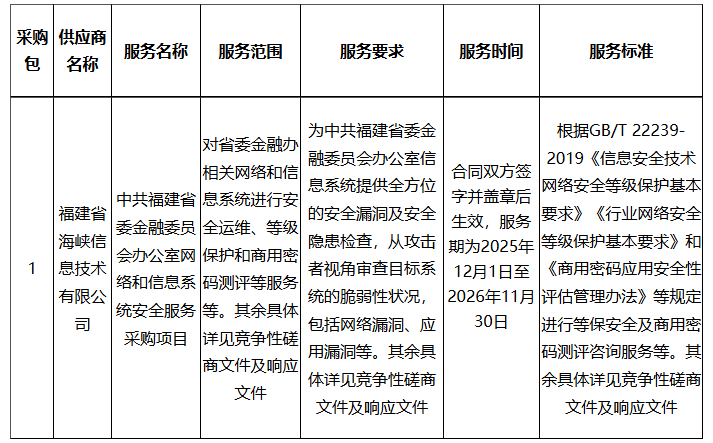 | 采购包 | 供应商名称 | 服务名称 | 服务范围 | 服务要求 | 服务时间 | 服务标准 |
|---|---|---|---|---|---|---|
| 1 | 福建省海峡信息技术有限公司 | 中共福建省委金融委员会办公室网络和信息系统安全服务采购项目 | 对省委金融办相关网络和信息系统进行安全运维、等级保护和商用密码测评等服务等。其余具体详见竞争性磋商文件及响应文件 | 为中共福建省委金融委员会办公室信息系统提供全方位的安全漏洞及安全隐患检查，从攻击者视角审查目标系统的脆弱性状况，包括网络漏洞、应用漏洞等。其余具体详见竞争性磋商文件及响应文件 | 合同双方签字并盖章后生效，服务期为2025年12月1日至2026年11月30日 | 根据GB/T 22239-2019《信息安全技术网络安全等级保护基本要求》《行业网络安全等级保护基本要求》和《商用密码应用安全性评估管理办法》等规定进行等保安全及商用密码测评咨询服务等。其余具体详见竞争性磋商文件及响应文件 |